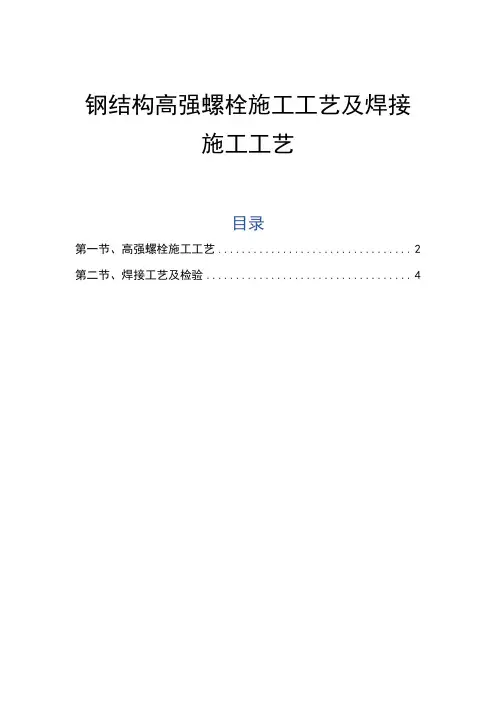 钢结构高强螺栓施工工艺及焊接施工工艺

目录

第一节、高强螺栓施工工艺 2

第二节、焊接工艺及检验 4